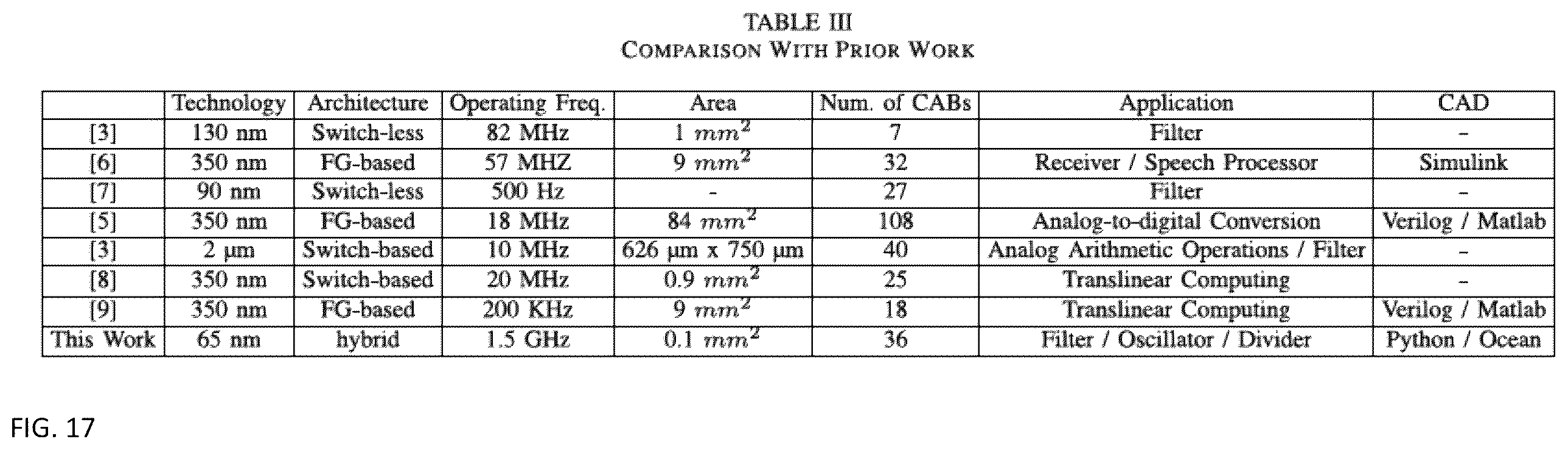 TABLE III
COMPARISON WITH PRIOR WORK

| | Technology | Architecture | Operating Freq. | Area | Num. of CABs | Application | CAD |
|---|---|---|---|---|---|---|---|
| [3] | 130 nm | Switch-less | 82 MHz | 1 $mm^2$ | 7 | Filter | - |
| [6] | 350 nm | FG-based | 57 MHZ | 9 $mm^2$ | 32 | Receiver / Speech Processor | Simulink |
| [7] | 90 nm | Switch-less | 500 Hz | - | 27 | Filter | - |
| [5] | 350 nm | FG-based | 18 MHz | 84 $mm^2$ | 108 | Analog-to-digital Conversion | Verilog / Matlab |
| [3] | 2 μm | Switch-based | 10 MHz | 626 μm x 750 μm | 40 | Analog Arithmetic Operations / Filter | - |
| [8] | 350 nm | Switch-based | 20 MHz | 0.9 $mm^2$ | 25 | Translinear Computing | - |
| [9] | 350 nm | FG-based | 200 KHz | 9 $mm^2$ | 18 | Translinear Computing | Verilog / Matlab |
| This Work | 65 nm | hybrid | 1.5 GHz | 0.1 $mm^2$ | 36 | Filter / Oscillator / Divider | Python / Ocean |

FIG. 17